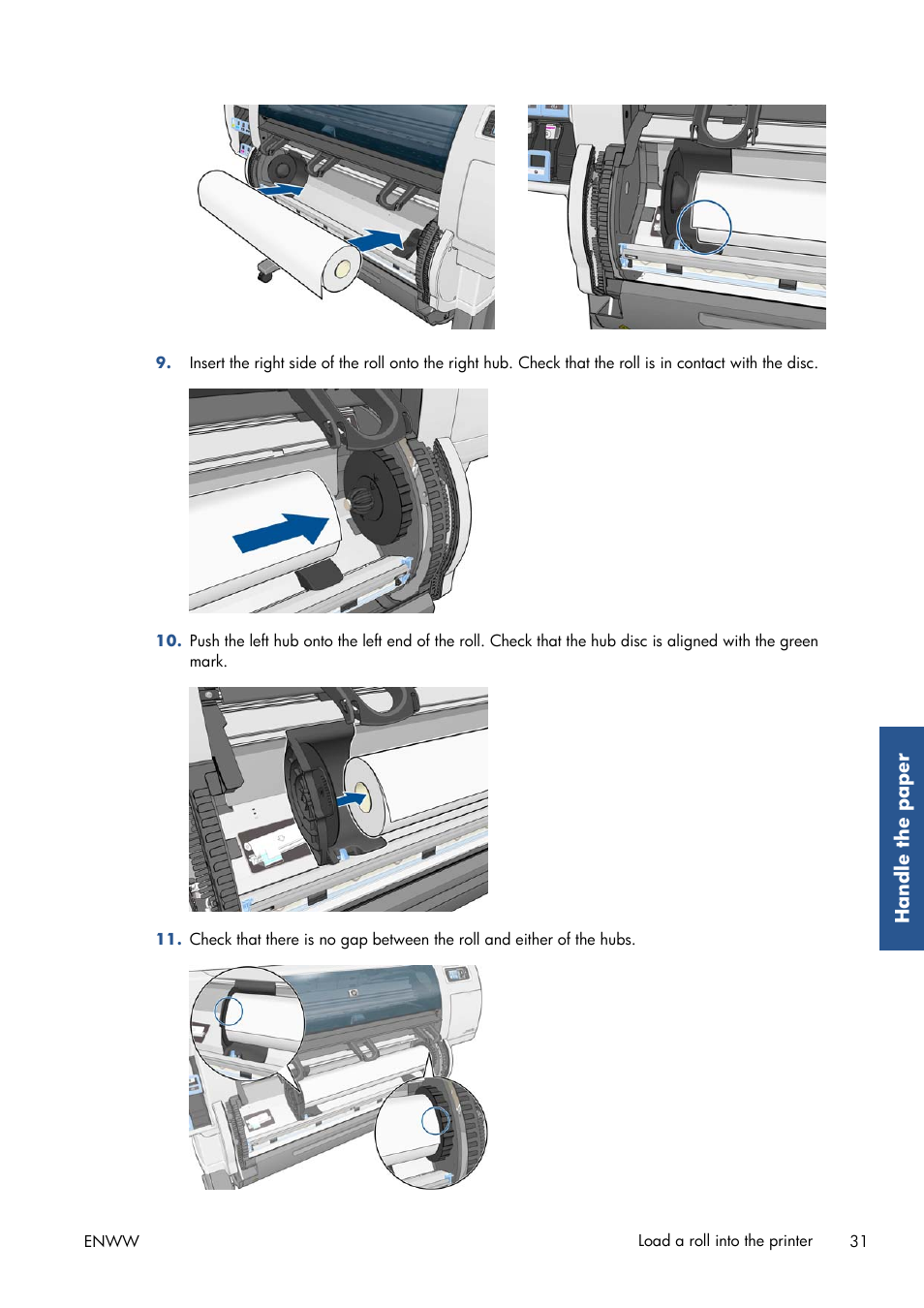 9. Insert the right side of the roll onto the right hub. Check that the roll is in contact with the disc.

10. Push the left hub onto the left end of the roll. Check that the hub disc is aligned with the green mark.

11. Check that there is no gap between the roll and either of the hubs.

Handle the paper

ENWW

Load a roll into the printer 31